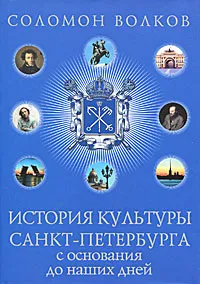 СОЛОМОН ВОЛКОВ

ИСТОРИЯ КУЛЬТУРЫ САНКТ-ПЕТЕРБУРГА
с основания до наших дней